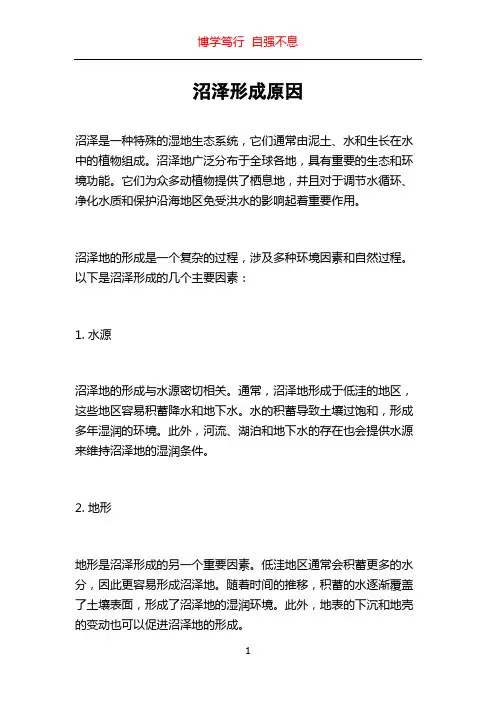 博学笃行 自强不息

沼泽形成原因

沼泽是一种特殊的湿地生态系统，它们通常由泥土、水和生长在水中的植物组成。沼泽地广泛分布于全球各地，具有重要的生态和环境功能。它们为众多动植物提供了栖息地，并且对于调节水循环、净化水质和保护沿海地区免受洪水的影响起着重要作用。

沼泽地的形成是一个复杂的过程，涉及多种环境因素和自然过程。以下是沼泽形成的几个主要因素：

1. 水源

沼泽地的形成与水源密切相关。通常，沼泽地形成于低洼的地区，这些地区容易积蓄降水和地下水。水的积蓄导致土壤过饱和，形成多年湿润的环境。此外，河流、湖泊和地下水的存在也会提供水源来维持沼泽地的湿润条件。

2. 地形

地形是沼泽形成的另一个重要因素。低洼地区通常会积蓄更多的水分，因此更容易形成沼泽地。随着时间的推移，积蓄的水逐渐覆盖了土壤表面，形成了沼泽地的湿润环境。此外，地表的下沉和地壳的变动也可以促进沼泽地的形成。

1